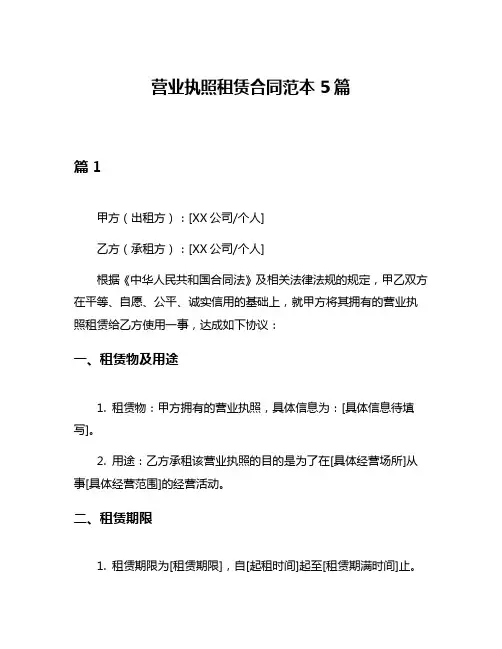 营业执照租赁合同范本 5 篇

篇 1

甲方（出租方）：[XX 公司/个人]

乙方（承租方）：[XX 公司/个人]

根据《中华人民共和国合同法》及相关法律法规的规定，甲乙双方在平等、自愿、公平、诚实信用的基础上，就甲方将其拥有的营业执照租赁给乙方使用一事，达成如下协议：

一、租赁物及用途

1. 租赁物：甲方拥有的营业执照，具体信息为：[具体信息待填写]。

2. 用途：乙方承租该营业执照的目的是为了在[具体经营场所]从事[具体经营范围]的经营活动。

二、租赁期限

1. 租赁期限为[租赁期限]，自[起租时间]起至[租赁期满时间]止。